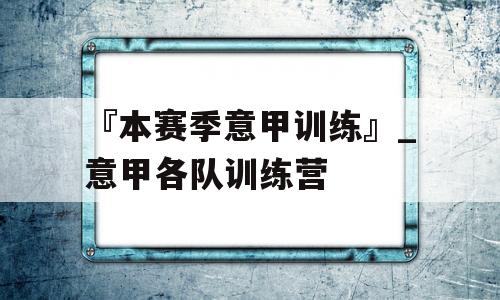 『本赛季意甲训练』_意甲各队训练营